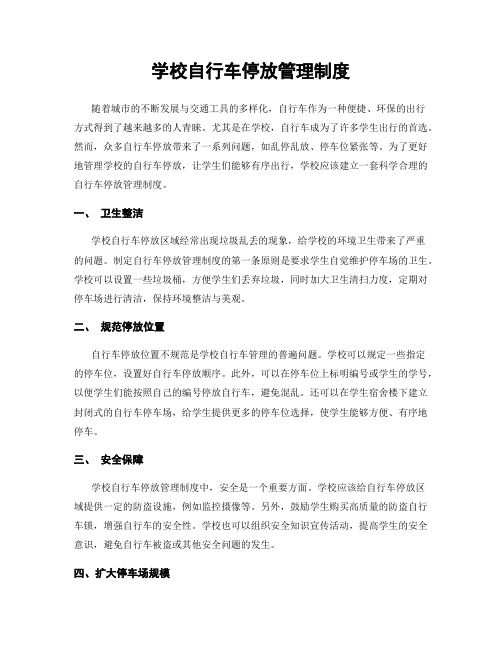 学校自行车停放管理制度

随着城市的不断发展与交通工具的多样化，自行车作为一种便捷、环保的出行方式得到了越来越多的人青睐。尤其是在学校，自行车成为了许多学生出行的首选。然而，众多自行车停放带来了一系列问题，如乱停乱放、停车位紧张等。为了更好地管理学校的自行车停放，让学生们能够有序出行，学校应该建立一套科学合理的自行车停放管理制度。

一、 卫生整洁

学校自行车停放区域经常出现垃圾乱丢的现象，给学校的环境卫生带来了严重的问题。制定自行车停放管理制度的第一条原则是要求学生自觉维护停车场的卫生。学校可以设置一些垃圾桶，方便学生们丢弃垃圾，同时加大卫生清扫力度，定期对停车场进行清洁，保持环境整洁与美观。

二、 规范停放位置

自行车停放位置不规范是学校自行车管理的普遍问题。学校可以规定一些指定的停车位，设置好自行车停放顺序。此外，可以在停车位上标明编号或学生的学号，以便学生们能按照自己的编号停放自行车，避免混乱。还可以在学生宿舍楼下建立封闭式的自行车停车场，给学生提供更多的停车位选择，使学生能够方便、有序地停车。

三、 安全保障

学校自行车停放管理制度中，安全是一个重要方面。学校应该给自行车停放区域提供一定的防盗设施，例如监控摄像等。另外，鼓励学生购买高质量的防盗自行车锁，增强自行车的安全性。学校也可以组织安全知识宣传活动，提高学生的安全意识，避免自行车被盗或其他安全问题的发生。

四、扩大停车场规模